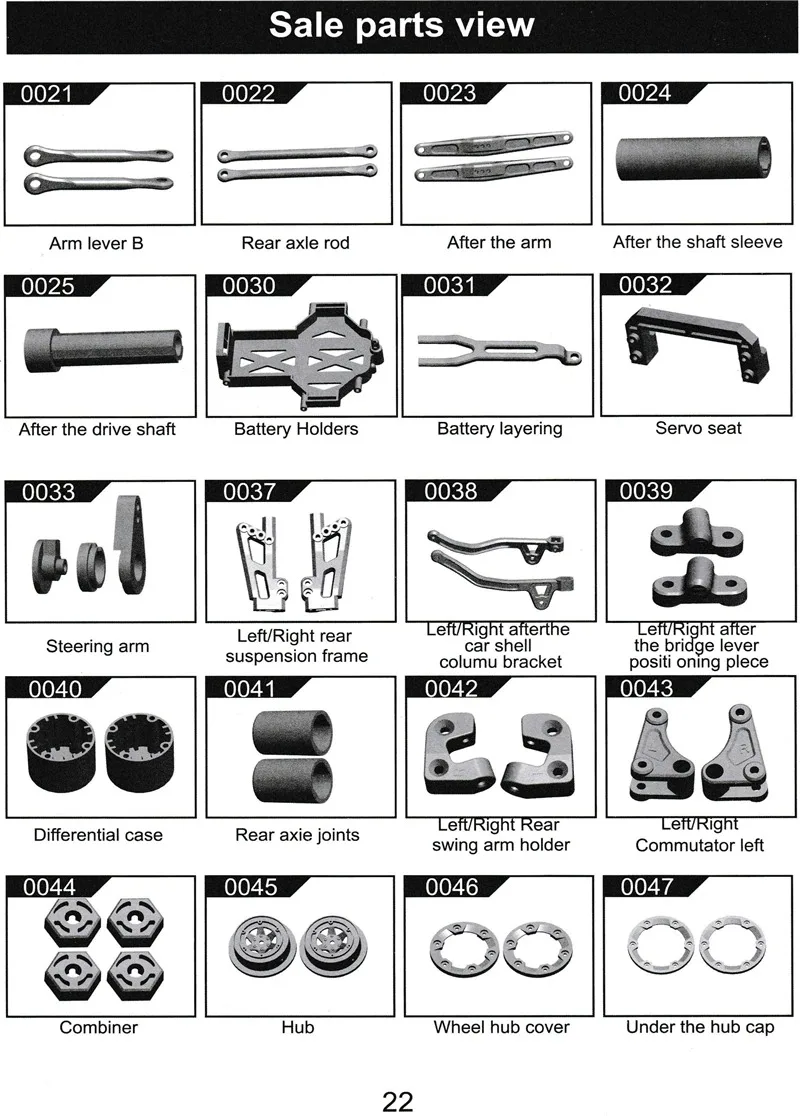 Sale parts view

0021
Arm lever B

0022
Rear axle rod

0023
After the arm

0024
After the shaft sleeve

0025
After the drive shaft

0030
Battery Holders

0031
Battery layering

0032
Servo seat

0033
Steering arm

0037
Left/Right rear suspension frame

0038
Left/Right afterthe car shell columu bracket

0039
Left/Right after the bridge lever positi oning plece

0040
Differential case

0041
Rear axie joints

0042
Left/Right Rear swing arm holder

0043
Left/Right Commutator left

0044
Combiner

0045
Hub

0046
Wheel hub cover

0047
Under the hub cap

22